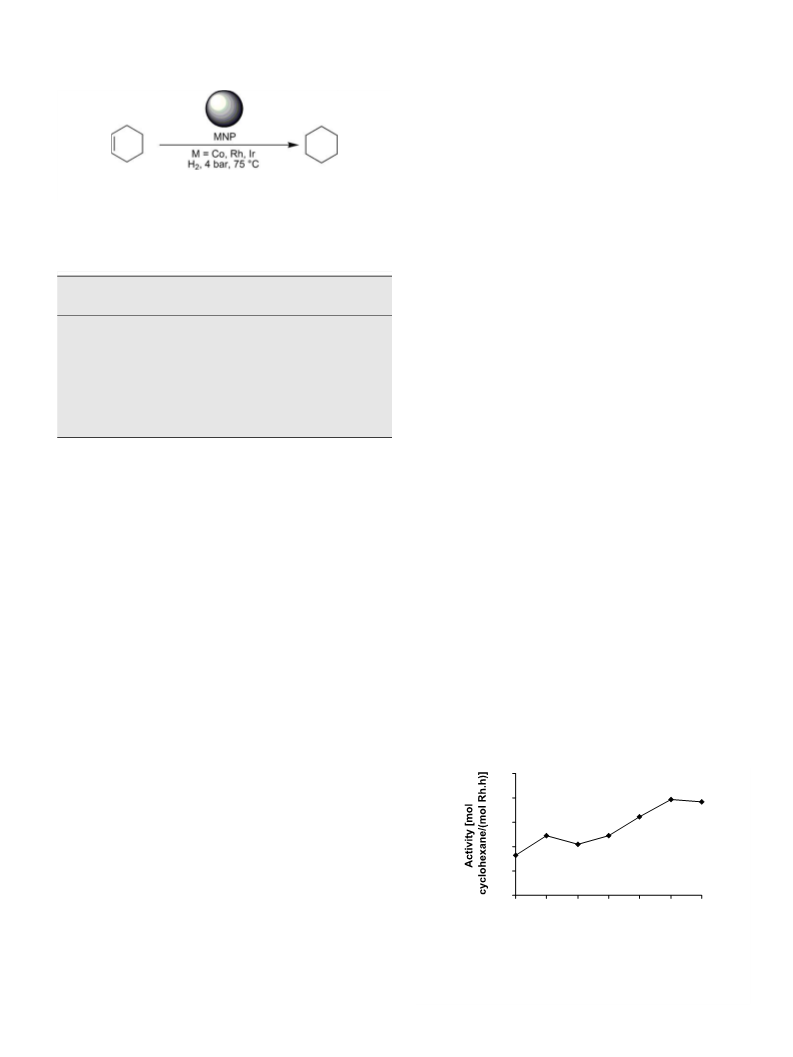 MNP
M = Co, Rh, Ir
$H_2$, 4 bar, 75 °C

Activity [mol cyclohexane/(mol Rh.h)]